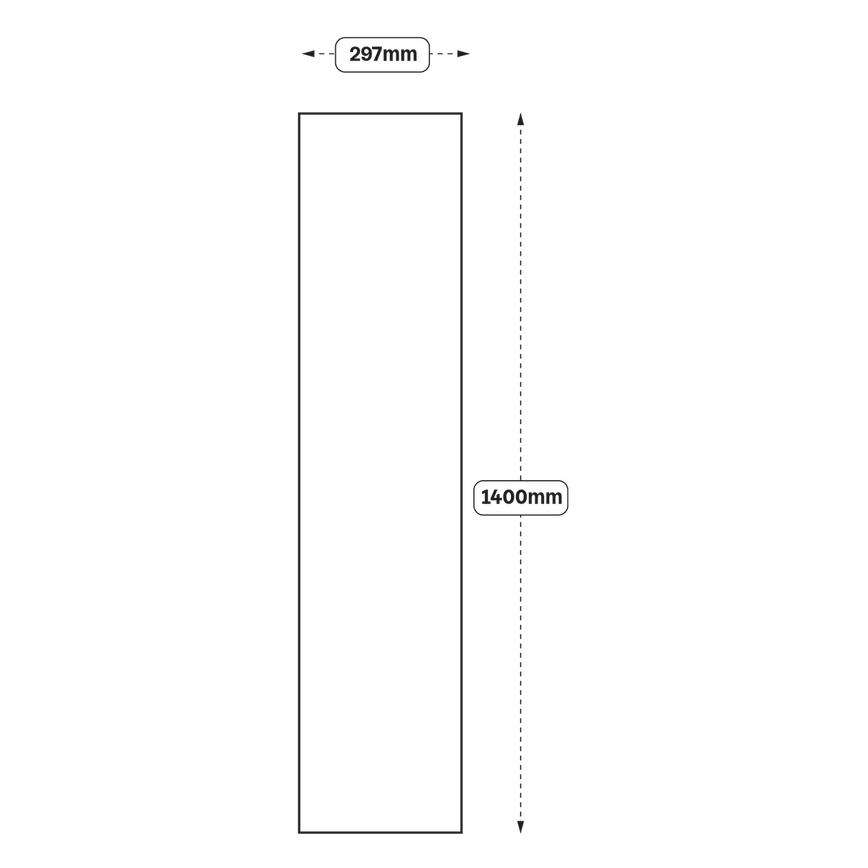 297mm

1400mm